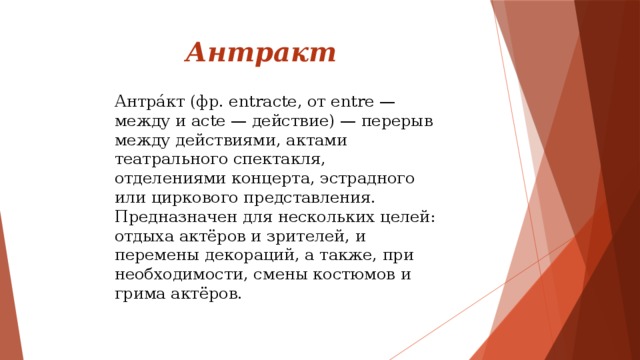 Антракт

Антра́кт (фр. entracte, от entre — между и acte — действие) — перерыв между действиями, актами театрального спектакля, отделениями концерта, эстрадного или циркового представления. Предназначен для нескольких целей: отдыха актёров и зрителей, и перемены декораций, а также, при необходимости, смены костюмов и грима актёров.